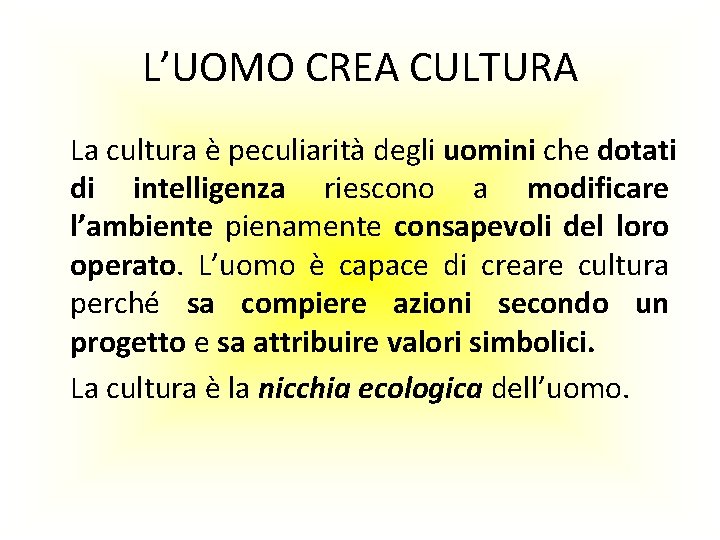 L’UOMO CREA CULTURA

La cultura è peculiarità degli uomini che dotati di intelligenza riescono a modificare l’ambiente pienamente consapevoli del loro operato. L’uomo è capace di creare cultura perché sa compiere azioni secondo un progetto e sa attribuire valori simbolici.

La cultura è la nicchia ecologica dell’uomo.